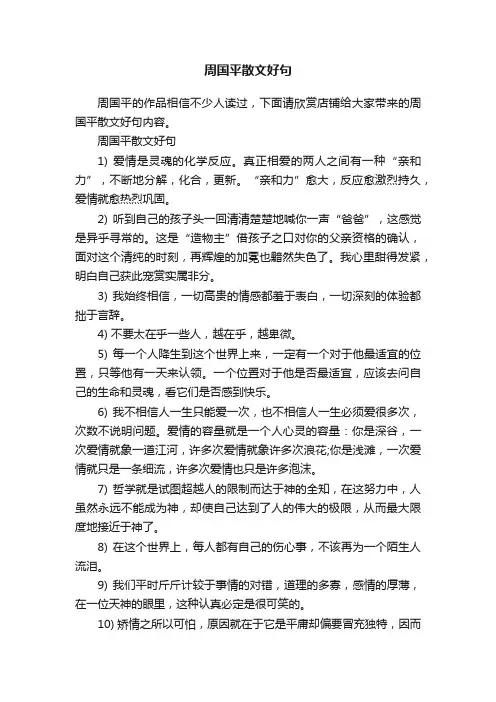 周国平散文好句

周国平的作品相信不少人读过，下面请欣赏店铺给大家带来的周国平散文好句内容。

周国平散文好句

1) 爱情是灵魂的化学反应。真正相爱的两人之间有一种“亲和力”，不断地分解，化合，更新。“亲和力”愈大，反应愈激烈持久，爱情就愈热烈巩固。

2) 听到自己的孩子头一回清清楚楚地喊你一声“爸爸”，这感觉是异乎寻常的。这是“造物主”借孩子之口对你的父亲资格的确认，面对这个清纯的时刻，再辉煌的加冕也黯然失色了。我心里甜得发紧，明白自己获此宠赏实属非分。

3) 我始终相信，一切高贵的情感都羞于表白，一切深刻的体验都拙于言辞。

4) 不要太在乎一些人，越在乎，越卑微。

5) 每一个人降生到这个世界上来，一定有一个对于他最适宜的位置，只等他有一天来认领。一个位置对于他是否最适宜，应该去问自己的生命和灵魂，看它们是否感到快乐。

6) 我不相信人一生只能爱一次，也不相信人一生必须爱很多次，次数不说明问题。爱情的容量就是一个人心灵的容量：你是深谷，一次爱情就象一道江河，许多次爱情就象许多次浪花;你是浅滩，一次爱情就只是一条细流，许多次爱情也只是许多泡沫。

7) 哲学就是试图超越人的限制而达于神的全知，在这努力中，人虽然永远不能成为神，却使自己达到了人的伟大的极限，从而最大限度地接近于神了。

8) 在这个世界上，每人都有自己的伤心事，不该再为一个陌生人流泪。

9) 我们平时斤斤计较于事情的对错，道理的多寡，感情的厚薄，在一位天神的眼里，这种认真必定是很可笑的。

10) 矫情之所以可怕，原因就在于它是平庸却偏要冒充独特，因而